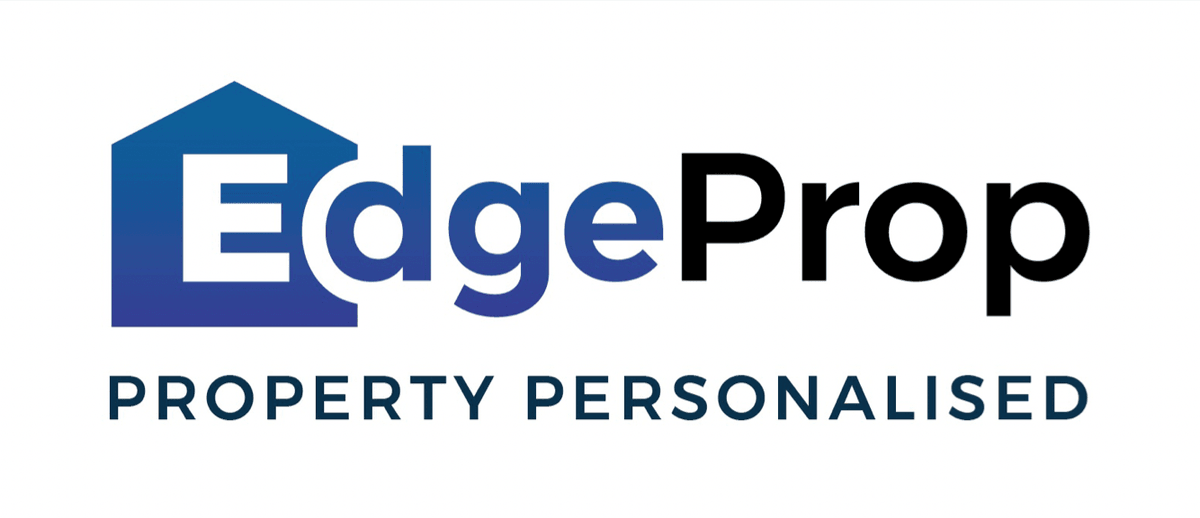 EdgeProp
PROPERTY PERSONALISED